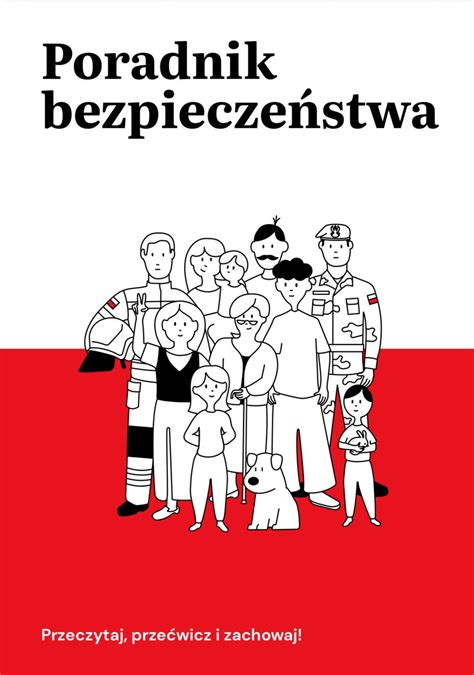 Poradnik bezpieczeństwa

Przeczytaj, przećwicz i zachowaj!